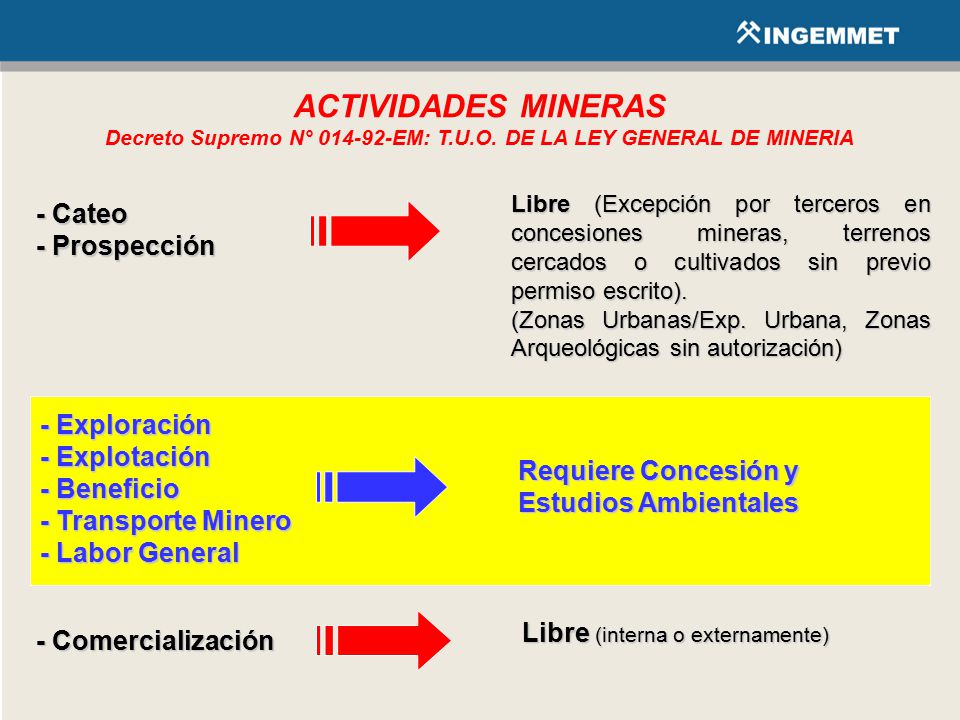 INGEMMET

ACTIVIDADES MINERAS
Decreto Supremo N° 014-92-EM: T.U.O. DE LA LEY GENERAL DE MINERIA

- Cateo
- Prospección

Libre (Excepción por terceros en concesiones mineras, terrenos cercados o cultivados sin previo permiso escrito).
(Zonas Urbanas/Exp. Urbana, Zonas Arqueológicas sin autorización)

- Exploración
- Explotación
- Beneficio
- Transporte Minero
- Labor General

Requiere Concesión y Estudios Ambientales

- Comercialización

Libre (interna o externamente)